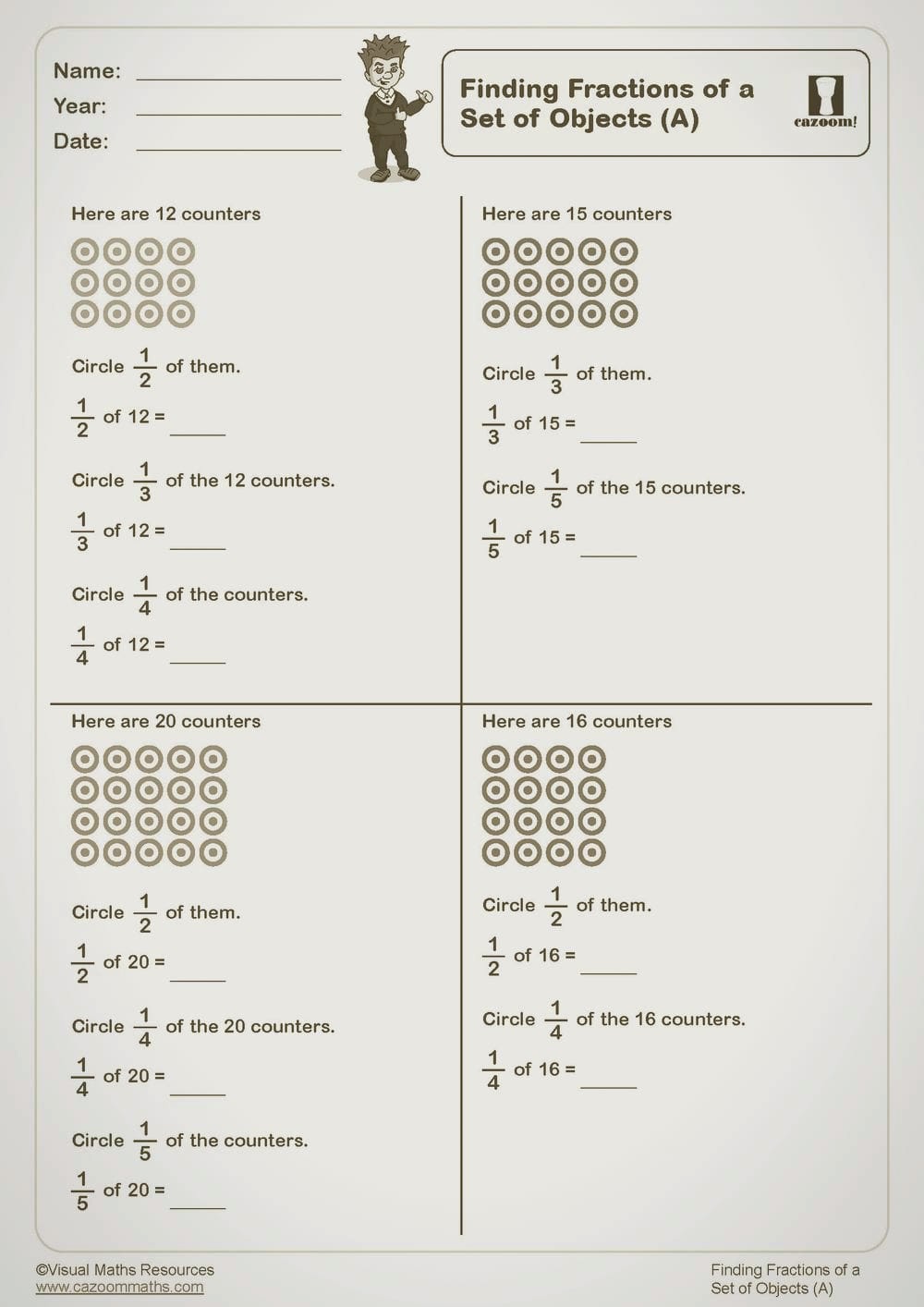 Name: ____
Year: ____
Date: ____

Finding Fractions of a Set of Objects (A)

cazoom!

Here are 12 counters

Circle $\frac{1}{2}$ of them.

$\frac{1}{2}$ of 12 = ____

Circle $\frac{1}{3}$ of the 12 counters.

$\frac{1}{3}$ of 12 = ____

Circle $\frac{1}{4}$ of the counters.

$\frac{1}{4}$ of 12 = ____

Here are 15 counters

Circle $\frac{1}{3}$ of them.

$\frac{1}{3}$ of 15 = ____

Circle $\frac{1}{5}$ of the 15 counters.

$\frac{1}{5}$ of 15 = ____

Here are 20 counters

Circle $\frac{1}{2}$ of them.

$\frac{1}{2}$ of 20 = ____

Circle $\frac{1}{4}$ of the 20 counters.

$\frac{1}{4}$ of 20 = ____

Circle $\frac{1}{5}$ of the counters.

$\frac{1}{5}$ of 20 = ____

Here are 16 counters

Circle $\frac{1}{2}$ of them.

$\frac{1}{2}$ of 16 = ____

Circle $\frac{1}{4}$ of the 16 counters.

$\frac{1}{4}$ of 16 = ____

©Visual Maths Resources
www.cazoommaths.com

Finding Fractions of a
Set of Objects (A)